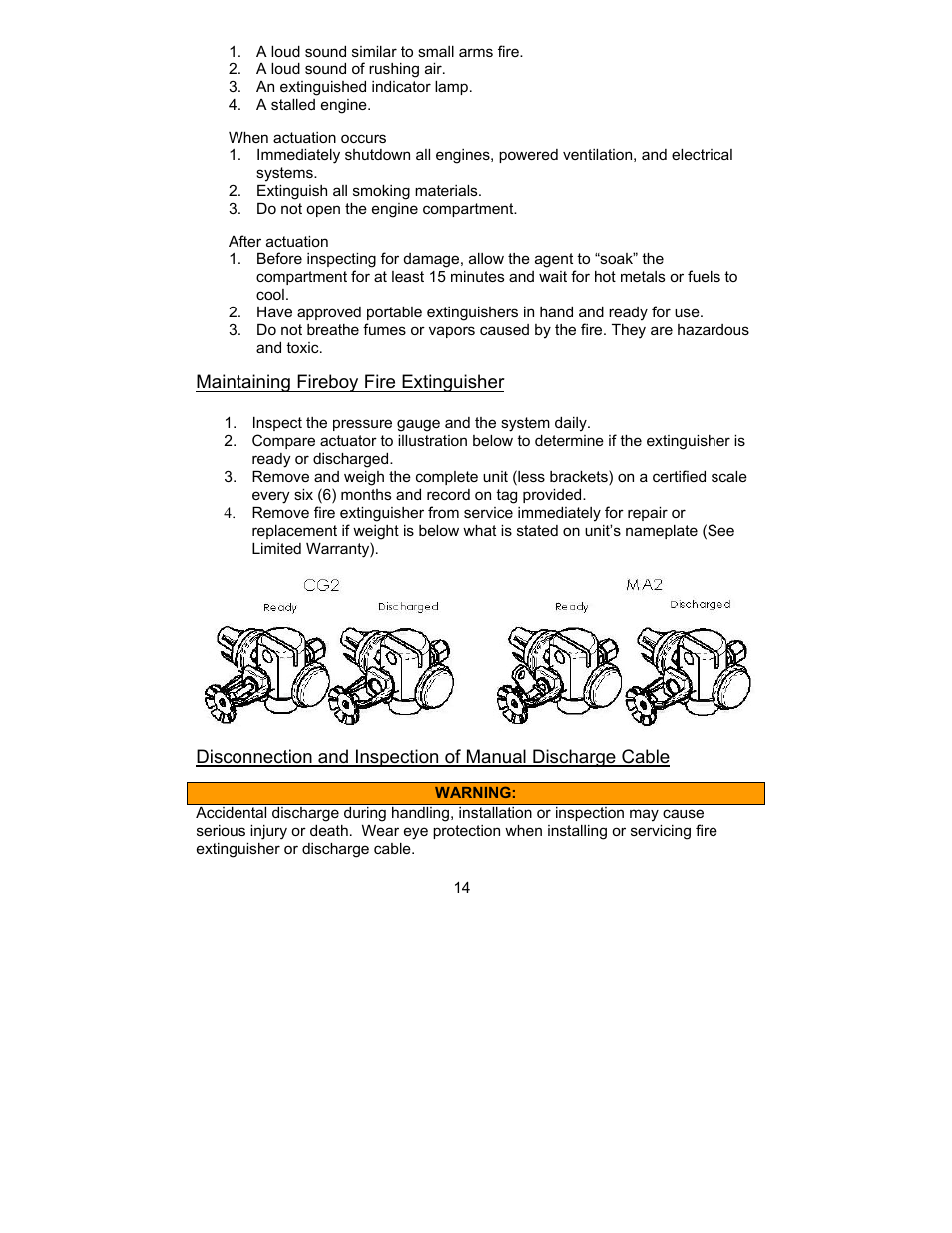 1. A loud sound similar to small arms fire.
2. A loud sound of rushing air.
3. An extinguished indicator lamp.
4. A stalled engine.

When actuation occurs
1. Immediately shutdown all engines, powered ventilation, and electrical systems.
2. Extinguish all smoking materials.
3. Do not open the engine compartment.

After actuation
1. Before inspecting for damage, allow the agent to “soak” the compartment for at least 15 minutes and wait for hot metals or fuels to cool.
2. Have approved portable extinguishers in hand and ready for use.
3. Do not breathe fumes or vapors caused by the fire. They are hazardous and toxic.

Maintaining Fireboy Fire Extinguisher

1. Inspect the pressure gauge and the system daily.
2. Compare actuator to illustration below to determine if the extinguisher is ready or discharged.
3. Remove and weigh the complete unit (less brackets) on a certified scale every six (6) months and record on tag provided.
4. Remove fire extinguisher from service immediately for repair or replacement if weight is below what is stated on unit’s nameplate (See Limited Warranty).

CG2
Ready
Discharged

MA2
Ready
Discharged

Disconnection and Inspection of Manual Discharge Cable

WARNING:
Accidental discharge during handling, installation or inspection may cause serious injury or death. Wear eye protection when installing or servicing fire extinguisher or discharge cable.

14